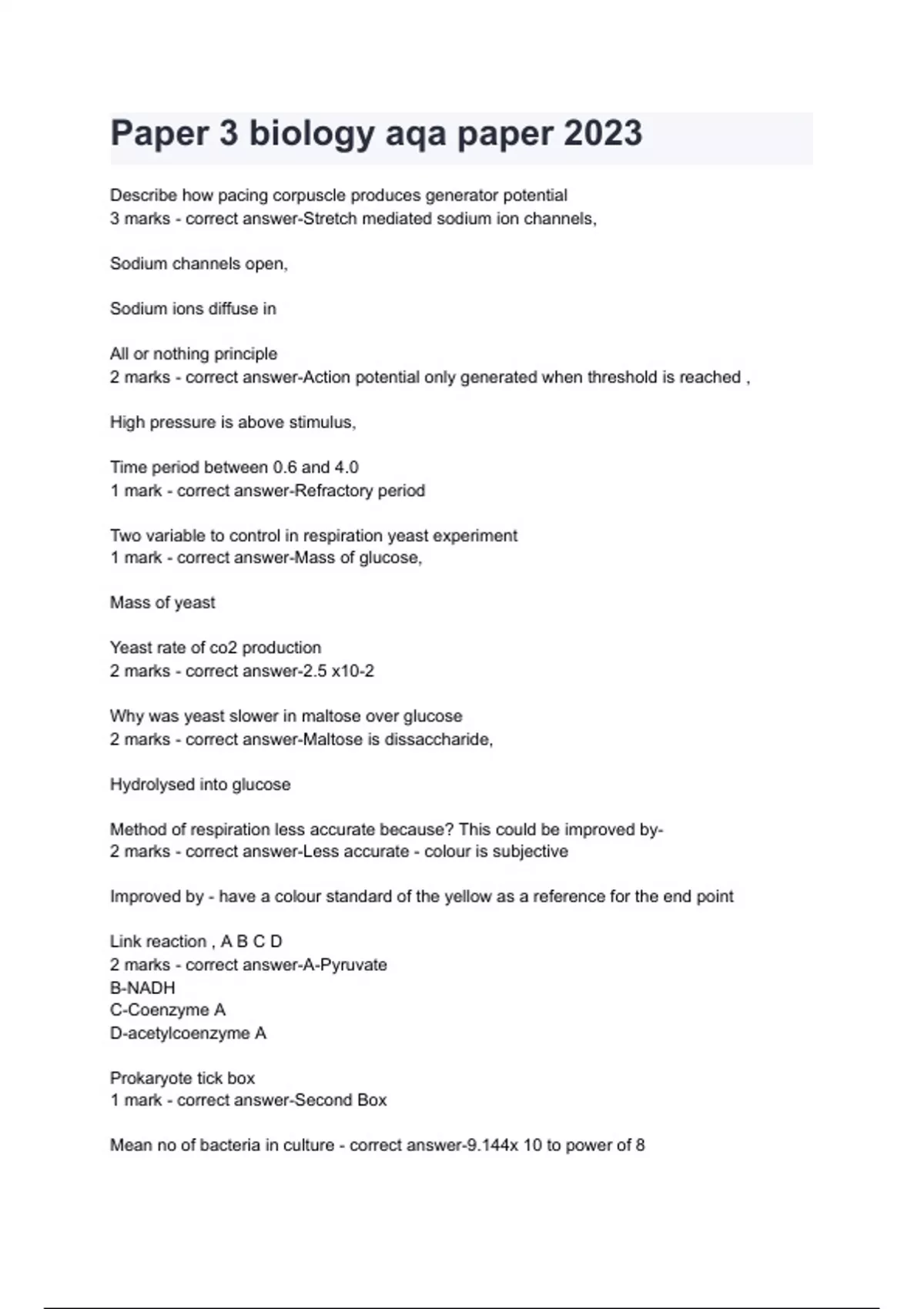 Paper 3 biology aqa paper 2023

Describe how pacing corpuscle produces generator potential
3 marks - correct answer-Stretch mediated sodium ion channels,

Sodium channels open,

Sodium ions diffuse in

All or nothing principle
2 marks - correct answer-Action potential only generated when threshold is reached ,

High pressure is above stimulus,

Time period between 0.6 and 4.0
1 mark - correct answer-Refractory period

Two variable to control in respiration yeast experiment
1 mark - correct answer-Mass of glucose,

Mass of yeast

Yeast rate of co2 production
2 marks - correct answer-2.5 x10-2

Why was yeast slower in maltose over glucose
2 marks - correct answer-Maltose is dissaccharide,

Hydrolysed into glucose

Method of respiration less accurate because? This could be improved by-
2 marks - correct answer-Less accurate - colour is subjective

Improved by - have a colour standard of the yellow as a reference for the end point

Link reaction , A B C D
2 marks - correct answer-A-Pyruvate
B-NADH
C-Coenzyme A
D-acetylcoenzyme A

Prokaryote tick box
1 mark - correct answer-Second Box

Mean no of bacteria in culture - correct answer-9.144x 10 to power of 8